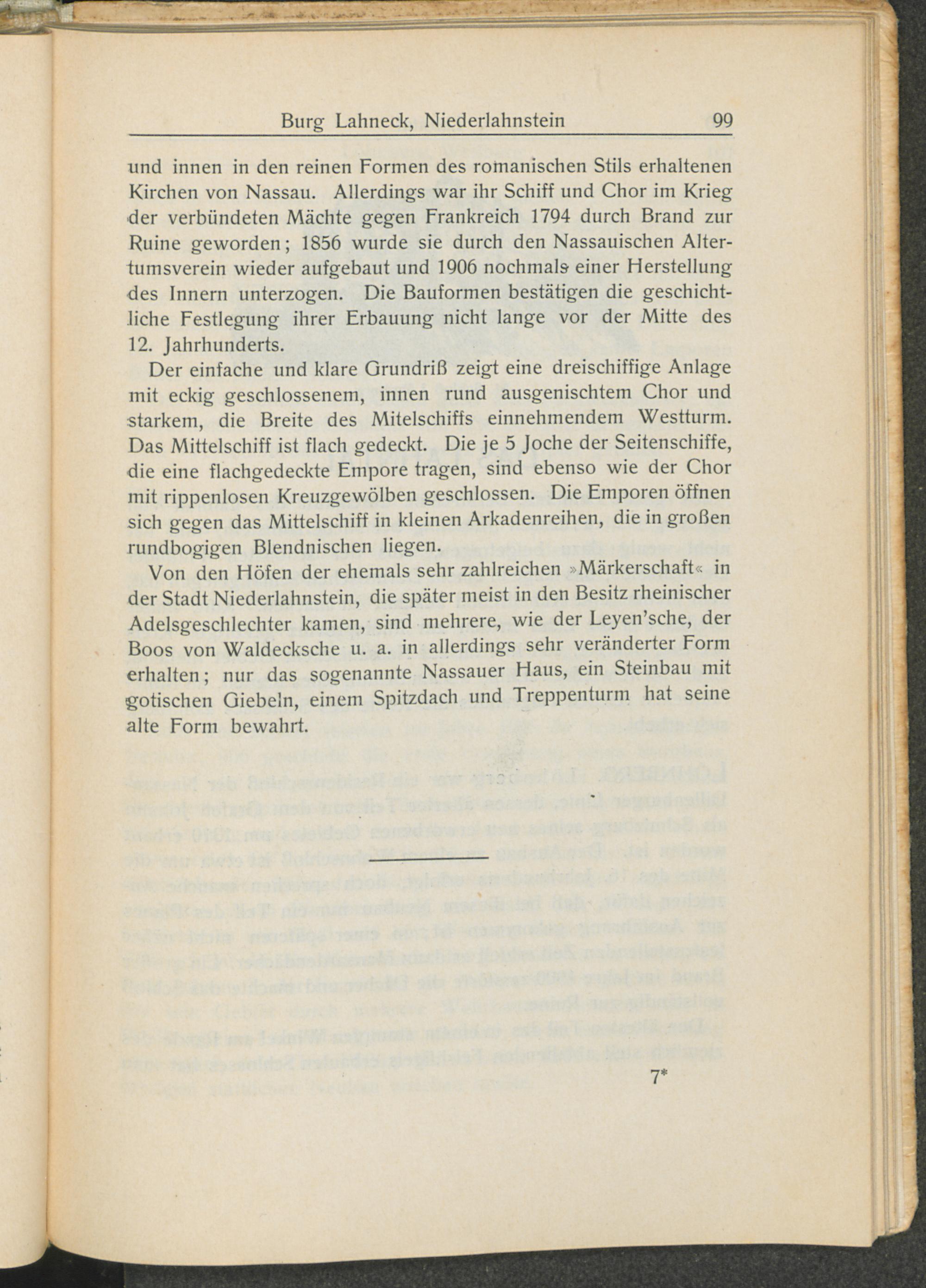 Burg Lahneck, Niederlahnstein 99

und innen in den reinen Formen des romanischen Stils erhaltenen Kirchen von Nassau. Allerdings war ihr Schiff und Chor im Krieg der verbündeten Mächte gegen Frankreich 1794 durch Brand zur Ruine geworden; 1856 wurde sie durch den Nassauischen Altertumsverein wieder aufgebaut und 1906 nochmals einer Herstellung des Innern unterzogen. Die Bauformen bestätigen die geschichtliche Festlegung ihrer Erbauung nicht lange vor der Mitte des 12. Jahrhunderts.

Der einfache und klare Grundriß zeigt eine dreischiffige Anlage mit eckig geschlossenem, innen rund ausgenischtem Chor und starkem, die Breite des Mitelschiffs einnehmendem Westturm. Das Mittelschiff ist flach gedeckt. Die je 5 Joche der Seitenschiffe, die eine flachgedeckte Empore tragen, sind ebenso wie der Chor mit rippenlosen Kreuzgewölben geschlossen. Die Emporen öffnen sich gegen das Mittelschiff in kleinen Arkadenreihen, die in großen rundbogigen Blendnischen liegen.

Von den Höfen der ehemals sehr zahlreichen »Märkerschaft« in der Stadt Niederlahnstein, die später meist in den Besitz rheinischer Adelsgeschlechter kamen, sind mehrere, wie der Leyen'sche, der Boos von Waldecksche u. a. in allerdings sehr veränderter Form erhalten; nur das sogenannte Nassauer Haus, ein Steinbau mit gotischen Giebeln, einem Spitzdach und Treppenturm hat seine alte Form bewahrt.

7*